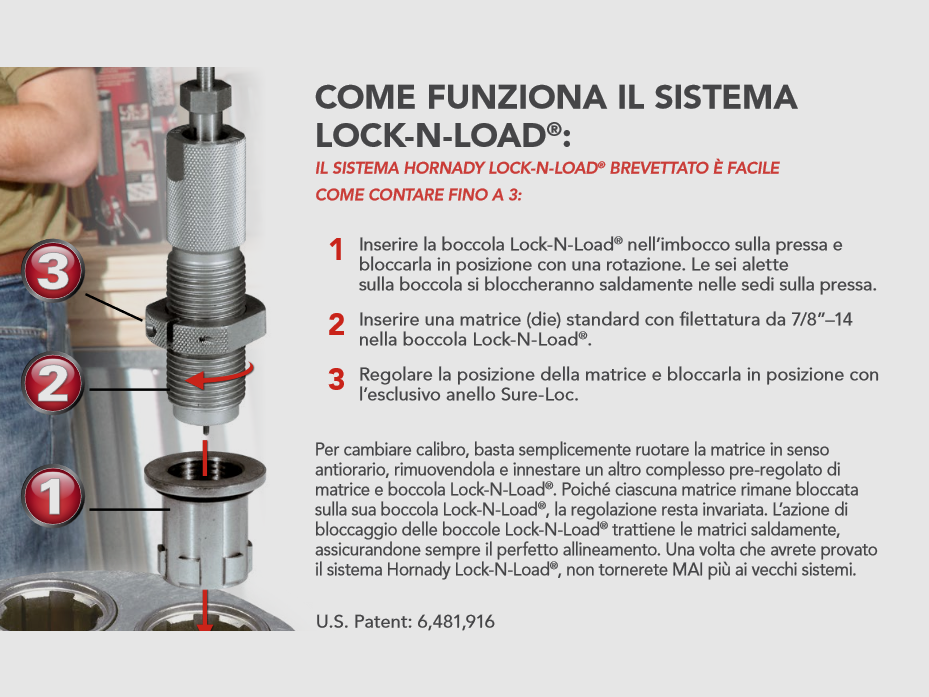 3

2

1

COME FUNZIONA IL SISTEMA LOCK-N-LOAD®:

IL SISTEMA HORNADY LOCK-N-LOAD® BREVETTATO È FACILE COME CONTARE FINO A 3:

1 Inserire la boccola Lock-N-Load® nell'imbocco sulla pressa e bloccarla in posizione con una rotazione. Le sei alette sulla boccola si bloccheranno saldamente nelle sedi sulla pressa.

2 Inserire una matrice (die) standard con filettatura da 7/8"–14 nella boccola Lock-N-Load®.

3 Regolare la posizione della matrice e bloccarla in posizione con l'esclusivo anello Sure-Loc.

Per cambiare calibro, basta semplicemente ruotare la matrice in senso antiorario, rimuovendola e innestare un altro complesso pre-regolato di matrice e boccola Lock-N-Load®. Poiché ciascuna matrice rimane bloccata sulla sua boccola Lock-N-Load®, la regolazione resta invariata. L'azione di bloccaggio delle boccole Lock-N-Load® trattiene le matrici saldamente, assicurandone sempre il perfetto allineamento. Una volta che avrete provato il sistema Hornady Lock-N-Load®, non tornerete MAI più ai vecchi sistemi.

U.S. Patent: 6,481,916